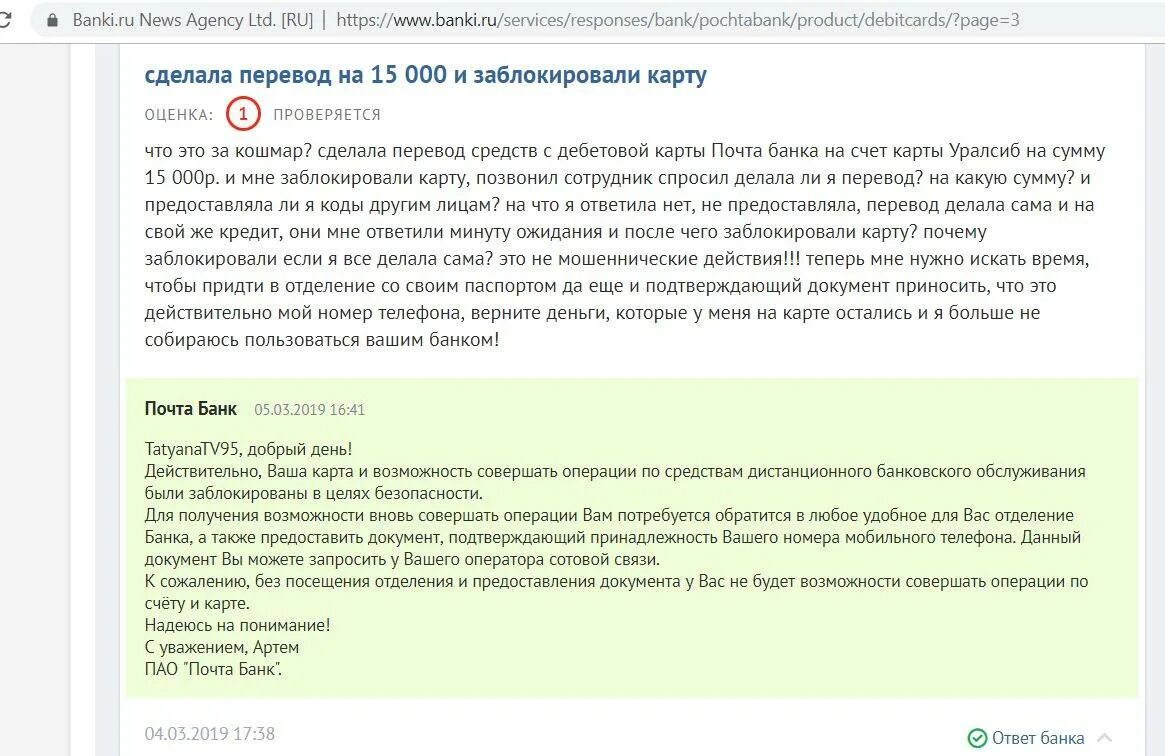 Banki.ru News Agency Ltd. [RU] | https://www.banki.ru/services/responses/bank/pochtabank/product/debitcards/?page=3

сделала перевод на 15 000 и заблокировали карту

ОЦЕНКА: 1 ПРОВЕРЯЕТСЯ

что это за кошмар? сделала перевод средств с дебетовой карты Почта банка на счет карты Уралсиб на сумму 15 000р. и мне заблокировали карту, позвонил сотрудник спросил делала ли я перевод? на какую сумму? и предоставляла ли я коды другим лицам? на что я ответила нет, не предоставляла, перевод делала сама и на свой же кредит, они мне ответили минуту ожидания и после чего заблокировали карту? почему заблокировали если я все делала сама? это не мошеннические действия!!! теперь мне нужно искать время, чтобы придти в отделение со своим паспортом да еще и подтверждающий документ приносить, что это действительно мой номер телефона, верните деньги, которые у меня на карте остались и я больше не собираюсь пользоваться вашим банком!

Почта Банк 05.03.2019 16:41

TatyanaTV95, добрый день!
Действительно, Ваша карта и возможность совершать операции по средствам дистанционного банковского обслуживания были заблокированы в целях безопасности.
Для получения возможности вновь совершать операции Вам потребуется обратится в любое удобное для Вас отделение Банка, а также предоставить документ, подтверждающий принадлежность Вашего номера мобильного телефона. Данный документ Вы можете запросить у Вашего оператора сотовой связи.
К сожалению, без посещения отделения и предоставления документа у Вас не будет возможности совершать операции по счёту и карте.
Надеюсь на понимание!
С уважением, Артем
ПАО "Почта Банк".

04.03.2019 17:38

Ответ банка